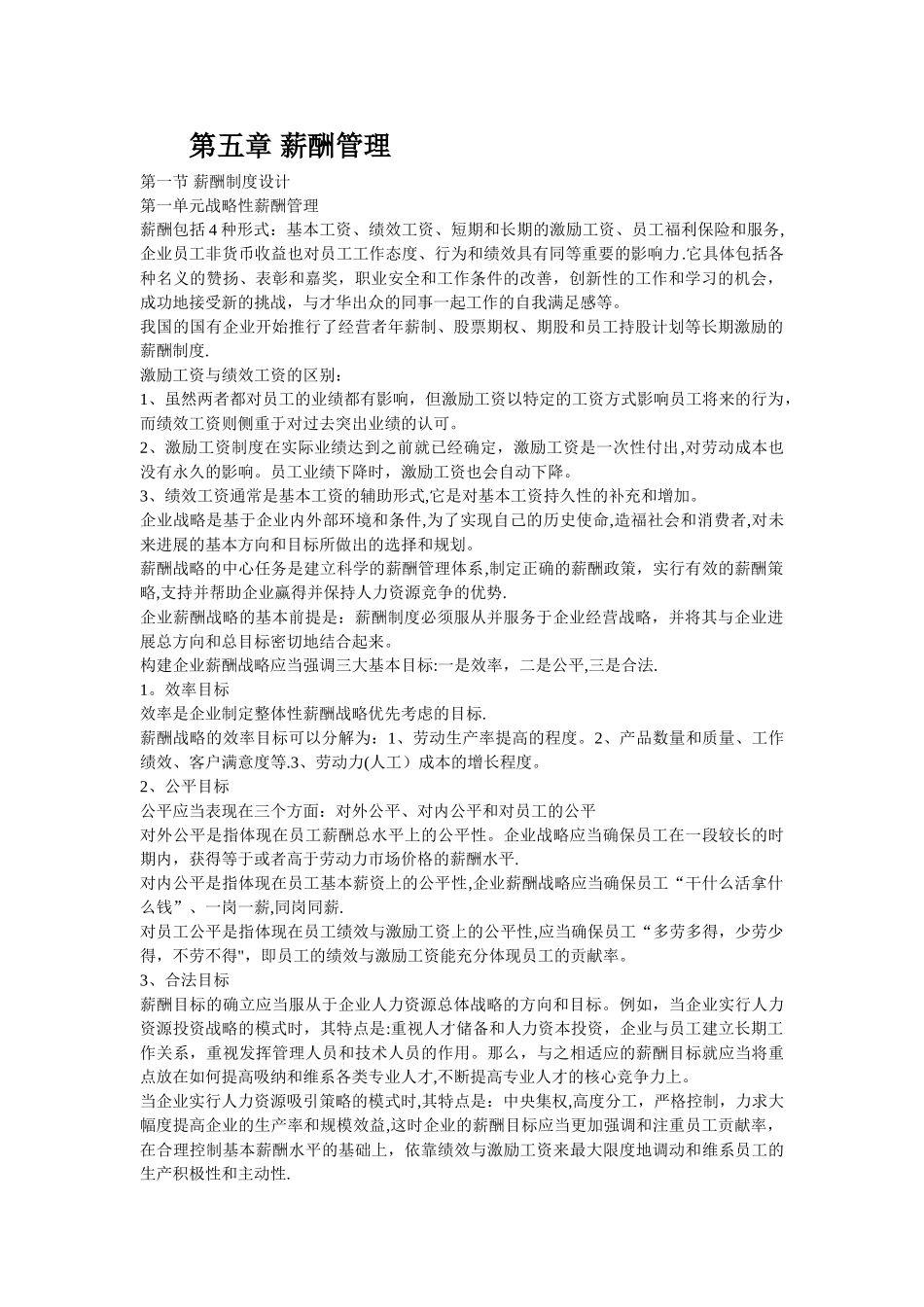 第五章 薪酬管理

第一节 薪酬制度设计

第一单元战略性薪酬管理

薪酬包括4种形式：基本工资、绩效工资、短期和长期的激励工资、员工福利保险和服务，企业员工非货币收益也对员工工作态度、行为和绩效具有同等重要的影响力.它具体包括各种名义的赞扬、表彰和嘉奖，职业安全和工作条件的改善，创新性的工作和学习的机会，成功地接受新的挑战，与才华出众的同事一起工作的自我满足感等。

我国的国有企业开始推行了经营者年薪制、股票期权、期股和员工持股计划等长期激励的薪酬制度.

激励工资与绩效工资的区别：

1、虽然两者都对员工的业绩都有影响，但激励工资以特定的工资方式影响员工将来的行为，而绩效工资则侧重于对过去突出业绩的认可。

2、激励工资制度在实际业绩达到之前就已经确定，激励工资是一次性付出,对劳动成本也没有永久的影响。员工业绩下降时，激励工资也会自动下降。

3、绩效工资通常是基本工资的辅助形式,它是对基本工资持久性的补充和增加。

企业战略是基于企业内外部环境和条件,为了实现自己的历史使命,造福社会和消费者,对未来进展的基本方向和目标所做出的选择和规划。

薪酬战略的中心任务是建立科学的薪酬管理体系,制定正确的薪酬政策，实行有效的薪酬策略,支持并帮助企业赢得并保持人力资源竞争的优势.

企业薪酬战略的基本前提是：薪酬制度必须服从并服务于企业经营战略，并将其与企业进展总方向和总目标密切地结合起来。

构建企业薪酬战略应当强调三大基本目标:一是效率，二是公平,三是合法.

1。效率目标

效率是企业制定整体性薪酬战略优先考虑的目标.

薪酬战略的效率目标可以分解为：1、劳动生产率提高的程度。2、产品数量和质量、工作绩效、客户满意度等.3、劳动力(人工）成本的增长程度。

2、公平目标

公平应当表现在三个方面：对外公平、对内公平和对员工的公平

对外公平是指体现在员工薪酬总水平上的公平性。企业战略应当确保员工在一段较长的时期内，获得等于或者高于劳动力市场价格的薪酬水平.

对内公平是指体现在员工基本薪资上的公平性,企业薪酬战略应当确保员工“干什么活拿什么钱”、一岗一薪,同岗同薪.

对员工公平是指体现在员工绩效与激励工资上的公平性,应当确保员工“多劳多得，少劳少得，不劳不得"，即员工的绩效与激励工资能充分体现员工的贡献率。

3、合法目标

薪酬目标的确立应当服从于企业人力资源总体战略的方向和目标。例如，当企业实行人力资源投资战略的模式时，其特点是:重视人才储备和人力资本投资，企业与员工建立长期工作关系，重视发挥管理人员和技术人员的作用。那么，与之相适应的薪酬目标就应当将重点放在如何提高吸纳和维系各类专业人才,不断提高专业人才的核心竞争力上。

当企业实行人力资源吸引策略的模式时,其特点是：中央集权,高度分工，严格控制，力求大幅度提高企业的生产率和规模效益,这时企业的薪酬目标应当更加强调和注重员工贡献率，在合理控制基本薪酬水平的基础上，依靠绩效与激励工资来最大限度地调动和维系员工的生产积极性和主动性.